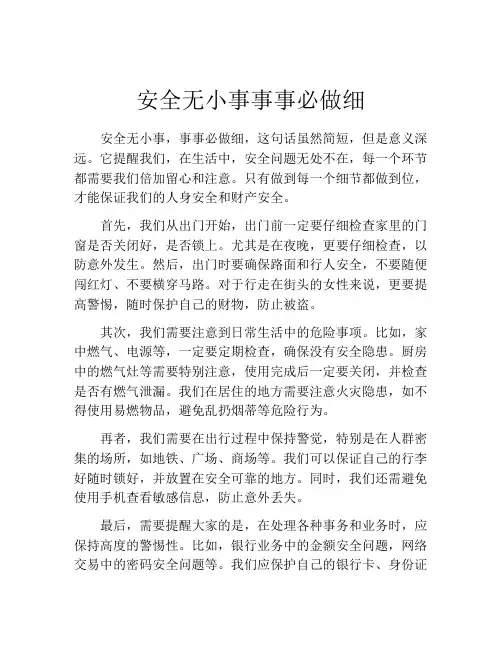 安全无小事事事必做细

安全无小事，事事必做细，这句话虽然简短，但是意义深远。它提醒我们，在生活中，安全问题无处不在，每一个环节都需要我们倍加留心和注意。只有做到每一个细节都做到位，才能保证我们的人身安全和财产安全。

首先，我们从出门开始，出门前一定要仔细检查家里的门窗是否关闭好，是否锁上。尤其是在夜晚，更要仔细检查，以防意外发生。然后，出门时要确保路面和行人安全，不要随便闯红灯、不要横穿马路。对于行走在街头的女性来说，更要提高警惕，随时保护自己的财物，防止被盗。

其次，我们需要注意到日常生活中的危险事项。比如，家中燃气、电源等，一定要定期检查，确保没有安全隐患。厨房中的燃气灶等需要特别注意，使用完成后一定要关闭，并检查是否有燃气泄漏。我们在居住的地方需要注意火灾隐患，如不得使用易燃物品，避免乱扔烟蒂等危险行为。

再者，我们需要在出行过程中保持警觉，特别是在人群密集的场所，如地铁、广场、商场等。我们可以保证自己的行李好随时锁好，并放置在安全可靠的地方。同时，我们还需避免使用手机查看敏感信息，防止意外丢失。

最后，需要提醒大家的是，在处理各种事务和业务时，应保持高度的警惕性。比如，银行业务中的金额安全问题，网络交易中的密码安全问题等。我们应保护自己的银行卡、身份证